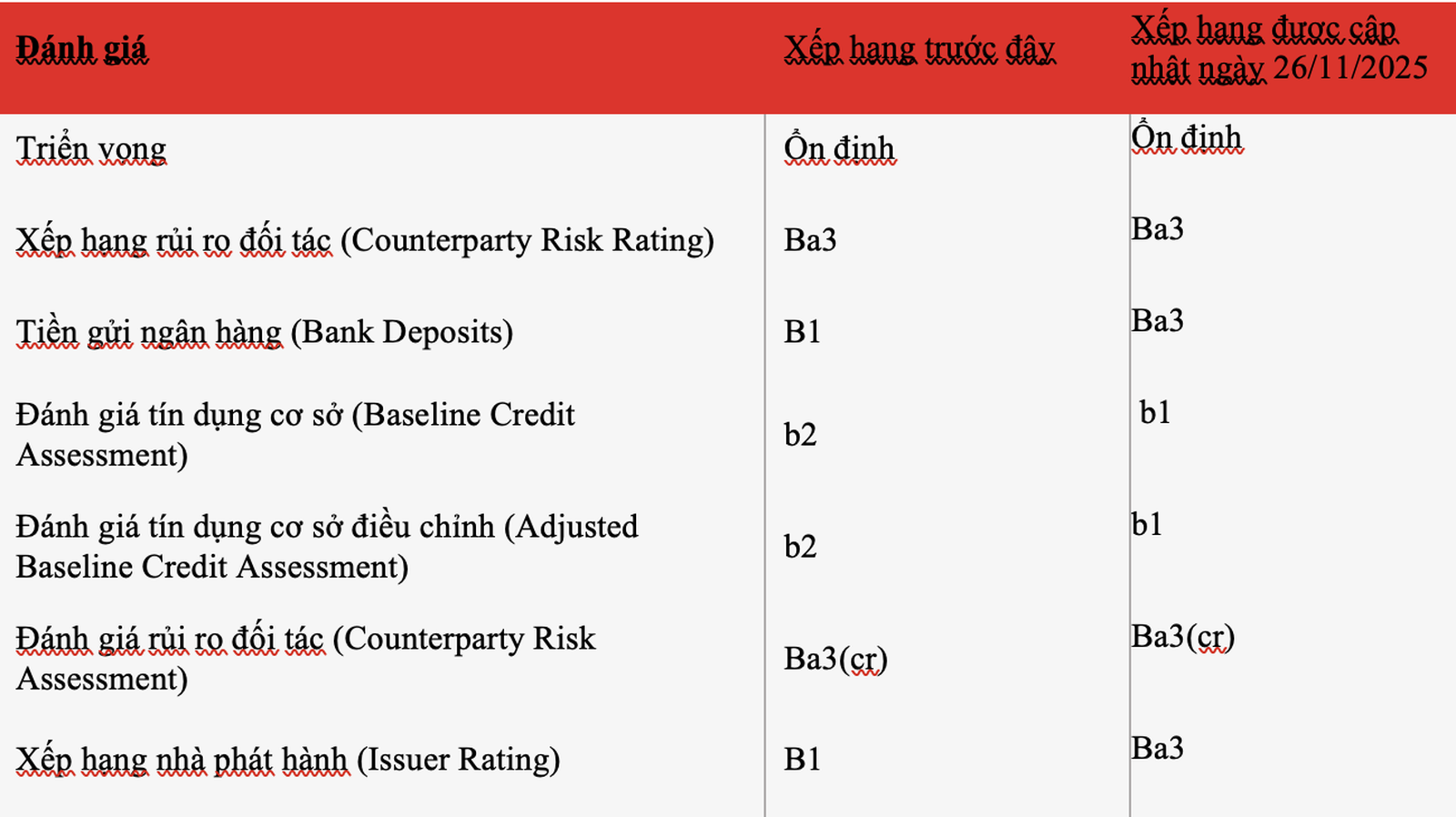 | Đánh giá | Xếp hạng trước đây | Xếp hạng được cập nhật ngày 26/11/2025 |
|---|---|---|
| Triển vọng | Ổn định | Ổn định |
| Xếp hạng rủi ro đối tác (Counterparty Risk Rating) | Ba3 | Ba3 |
| Tiền gửi ngân hàng (Bank Deposits) | B1 | Ba3 |
| Đánh giá tín dụng cơ sở (Baseline Credit Assessment) | b2 | b1 |
| Đánh giá tín dụng cơ sở điều chỉnh (Adjusted Baseline Credit Assessment) | b2 | b1 |
| Đánh giá rủi ro đối tác (Counterparty Risk Assessment) | Ba3(cr) | Ba3(cr) |
| Xếp hạng nhà phát hành (Issuer Rating) | B1 | Ba3 |